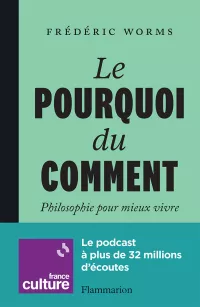 FRÉDÉRIC WORMS

Le
POURQUOI
du
COMMENT

Philosophie pour mieux vivre

france
culture

Le podcast
à plus de 32 millions
d'écoutes

Flammarion